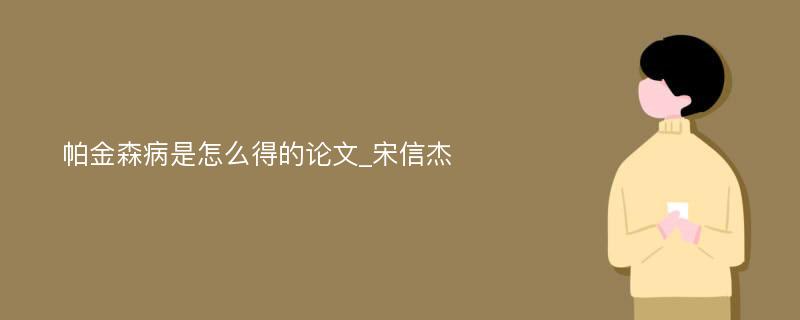 帕金森病是怎么得的论文_宋信杰